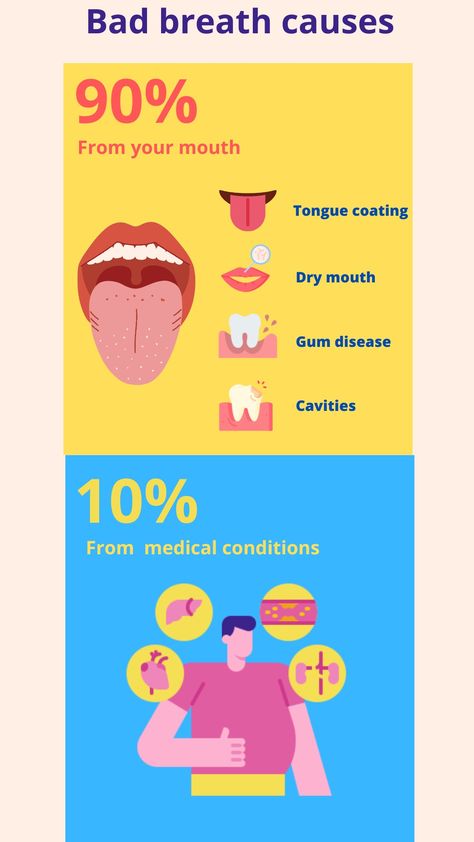 Bad breath causes

90%
From your mouth

Tongue coating

Dry mouth

Gum disease

Cavities

10%
From medical conditions